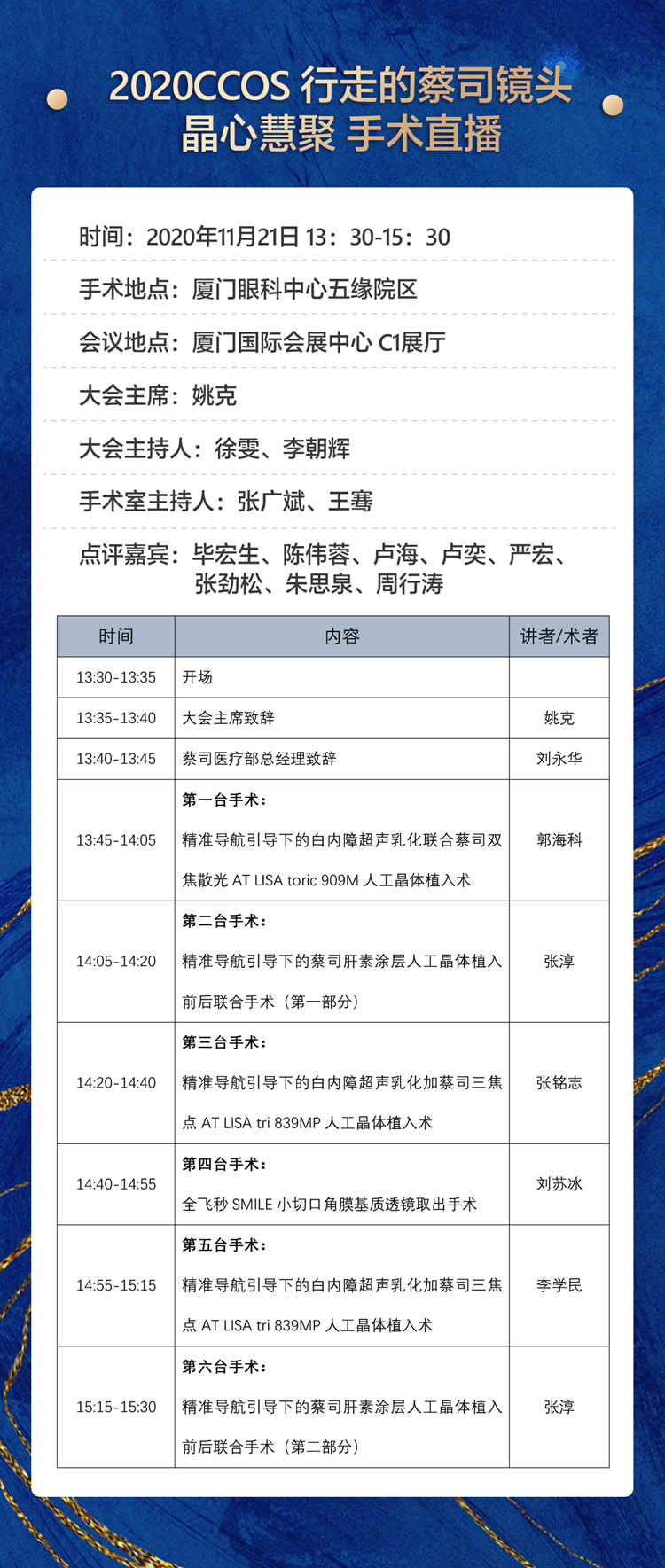 2020CCOS 行走的蔡司镜头
晶心慧聚 手术直播

时间：2020年11月21日 13：30-15：30

手术地点：厦门眼科中心五缘院区

会议地点：厦门国际会展中心 C1展厅

大会主席：姚克

大会主持人：徐雯、李朝辉

手术室主持人：张广斌、王骞

点评嘉宾：毕宏生、陈伟蓉、卢海、卢奕、严宏、张劲松、朱思泉、周行涛

| 时间 | 内容 | 讲者/术者 |
|---|---|---|
| 13:30-13:35 | 开场 | |
| 13:35-13:40 | 大会主席致辞 | 姚克 |
| 13:40-13:45 | 蔡司医疗部总经理致辞 | 刘永华 |
| 13:45-14:05 | 第一台手术：精准导航引导下的白内障超声乳化联合蔡司双焦散光 AT LISA toric 909M 人工晶体植入术 | 郭海科 |
| 14:05-14:20 | 第二台手术：精准导航引导下的蔡司肝素涂层人工晶体植入前后联合手术（第一部分） | 张淳 |
| 14:20-14:40 | 第三台手术：精准导航引导下的白内障超声乳化加蔡司三焦点 AT LISA tri 839MP 人工晶体植入术 | 张铭志 |
| 14:40-14:55 | 第四台手术：全飞秒 SMILE 小切口角膜基质透镜取出手术 | 刘苏冰 |
| 14:55-15:15 | 第五台手术：精准导航引导下的白内障超声乳化加蔡司三焦点 AT LISA tri 839MP 人工晶体植入术 | 李学民 |
| 15:15-15:30 | 第六台手术：精准导航引导下的蔡司肝素涂层人工晶体植入前后联合手术（第二部分） | 张淳 |